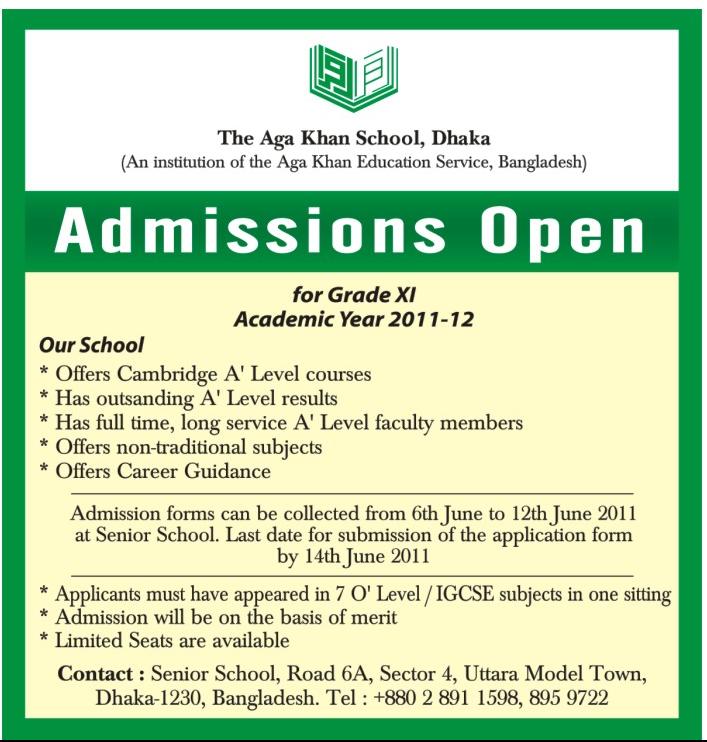 The Aga Khan School, Dhaka
(An institution of the Aga Khan Education Service, Bangladesh)

Admissions Open

for Grade XI
Academic Year 2011-12

Our School
* Offers Cambridge A' Level courses
* Has outsanding A' Level results
* Has full time, long service A' Level faculty members
* Offers non-traditional subjects
* Offers Career Guidance

Admission forms can be collected from 6th June to 12th June 2011 at Senior School. Last date for submission of the application form by 14th June 2011

* Applicants must have appeared in 7 O' Level / IGCSE subjects in one sitting
* Admission will be on the basis of merit
* Limited Seats are available

Contact : Senior School, Road 6A, Sector 4, Uttara Model Town, Dhaka-1230, Bangladesh. Tel : +880 2 891 1598, 895 9722